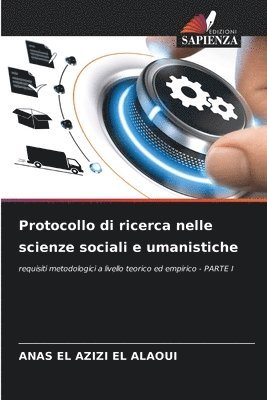 EDIZIONI
SAPIENZA

Protocollo di ricerca nelle scienze sociali e umanistiche

requisiti metodologici a livello teorico ed empirico - PARTE I

ANAS EL AZIZI EL ALAOUI